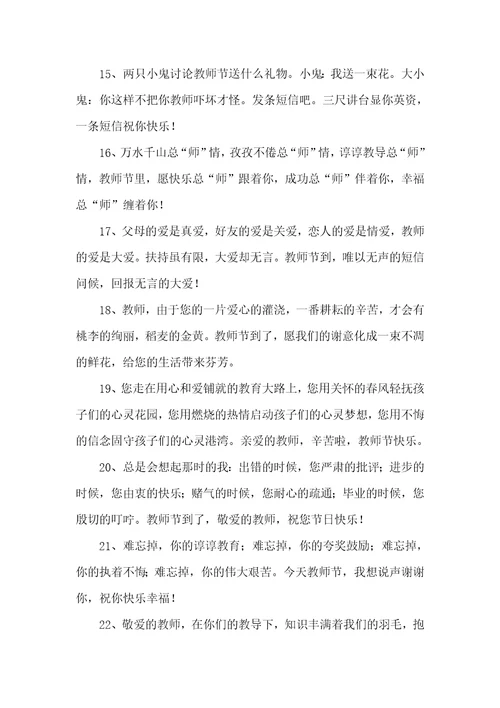 15、两只小鬼讨论教师节送什么礼物。小鬼：我送一束花。大小鬼：你这样不把你教师吓坏才怪。发条短信吧。三尺讲台显你英资，一条短信祝你快乐！

16、万水千山总“师”情，孜孜不倦总“师”情，谆谆教导总“师”情，教师节里，愿快乐总“师”跟着你，成功总“师”伴着你，幸福总“师”缠着你！

17、父母的爱是真爱，好友的爱是关爱，恋人的爱是情爱，教师的爱是大爱。扶持虽有限，大爱却无言。教师节到，唯以无声的短信问候，回报无言的大爱！

18、教师，由于您的一片爱心的灌浇，一番耕耘的辛苦，才会有桃李的绚丽，稻麦的金黄。教师节到了，愿我们的谢意化成一束不凋的鲜花，给您的生活带来芬芳。

19、您走在用心和爱铺就的教育大路上，您用关怀的春风轻抚孩子们的心灵花园，您用燃烧的热情启动孩子们的心灵梦想，您用不悔的信念固守孩子们的心灵港湾。亲爱的教师，辛苦啦，教师节快乐。

20、总是会想起那时的我：出错的时候，您严肃的批评；进步的时候，您由衷的快乐；赌气的时候，您耐心的疏通；毕业的时候，您殷切的叮咛。教师节到了，敬爱的教师，祝您节日快乐！

21、难忘掉，你的谆谆教育；难忘掉，你的夸奖鼓励；难忘掉，你的执着不悔；难忘掉，你的伟大艰苦。今天教师节，我想说声谢谢你，祝你快乐幸福！

22、敬爱的教师，在你们的教导下，知识丰满着我们的羽毛，抱